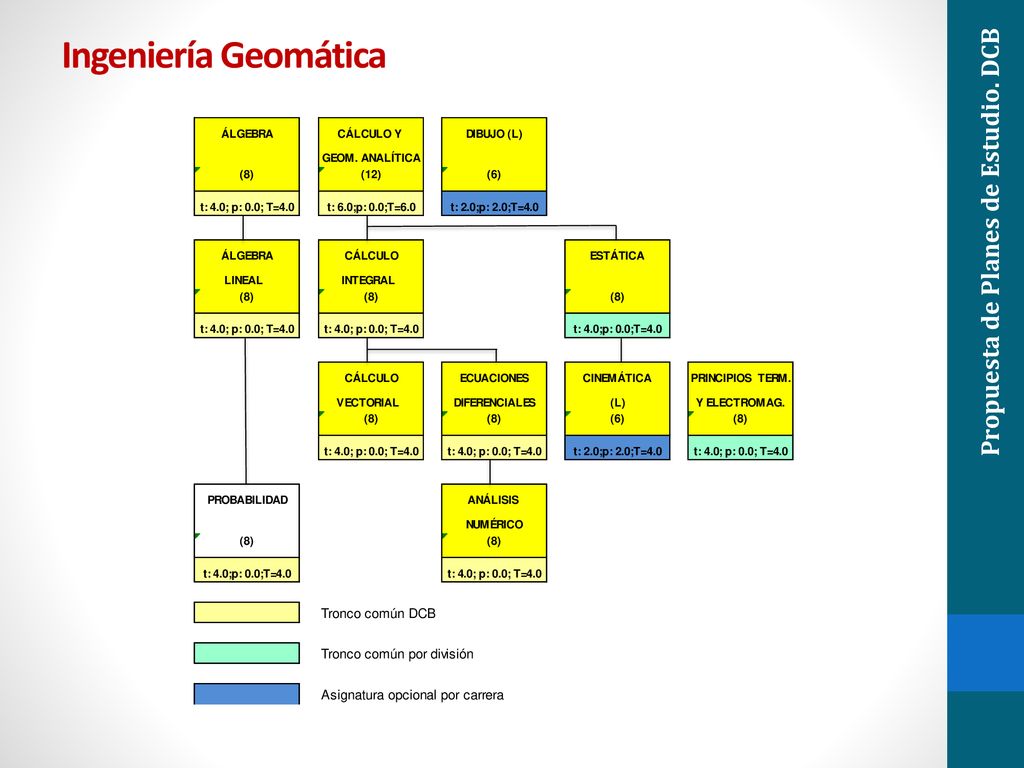 Ingeniería Geomática

Propuesta de Planes de Estudio. DCB

ÁLGEBRA
(8)
t: 4.0; p: 0.0; T=4.0

CÁLCULO Y
GEOM. ANALÍTICA
(12)
t: 6.0;p: 0.0;T=6.0

DIBUJO (L)
(6)
t: 2.0;p: 2.0;T=4.0

ÁLGEBRA
LINEAL
(8)
t: 4.0; p: 0.0; T=4.0

CÁLCULO
INTEGRAL
(8)
t: 4.0; p: 0.0; T=4.0

ESTÁTICA
(8)
t: 4.0;p: 0.0;T=4.0

CÁLCULO
VECTORIAL
(8)
t: 4.0; p: 0.0; T=4.0

ECUACIONES
DIFERENCIALES
(8)
t: 4.0; p: 0.0; T=4.0

CINEMÁTICA
(L)
(6)
t: 2.0;p: 2.0;T=4.0

PRINCIPIOS TERM.
Y ELECTROMAG.
(8)
t: 4.0; p: 0.0; T=4.0

PROBABILIDAD
(8)
t: 4.0;p: 0.0;T=4.0

ANÁLISIS
NUMÉRICO
(8)
t: 4.0; p: 0.0; T=4.0

Tronco común DCB

Tronco común por división

Asignatura opcional por carrera